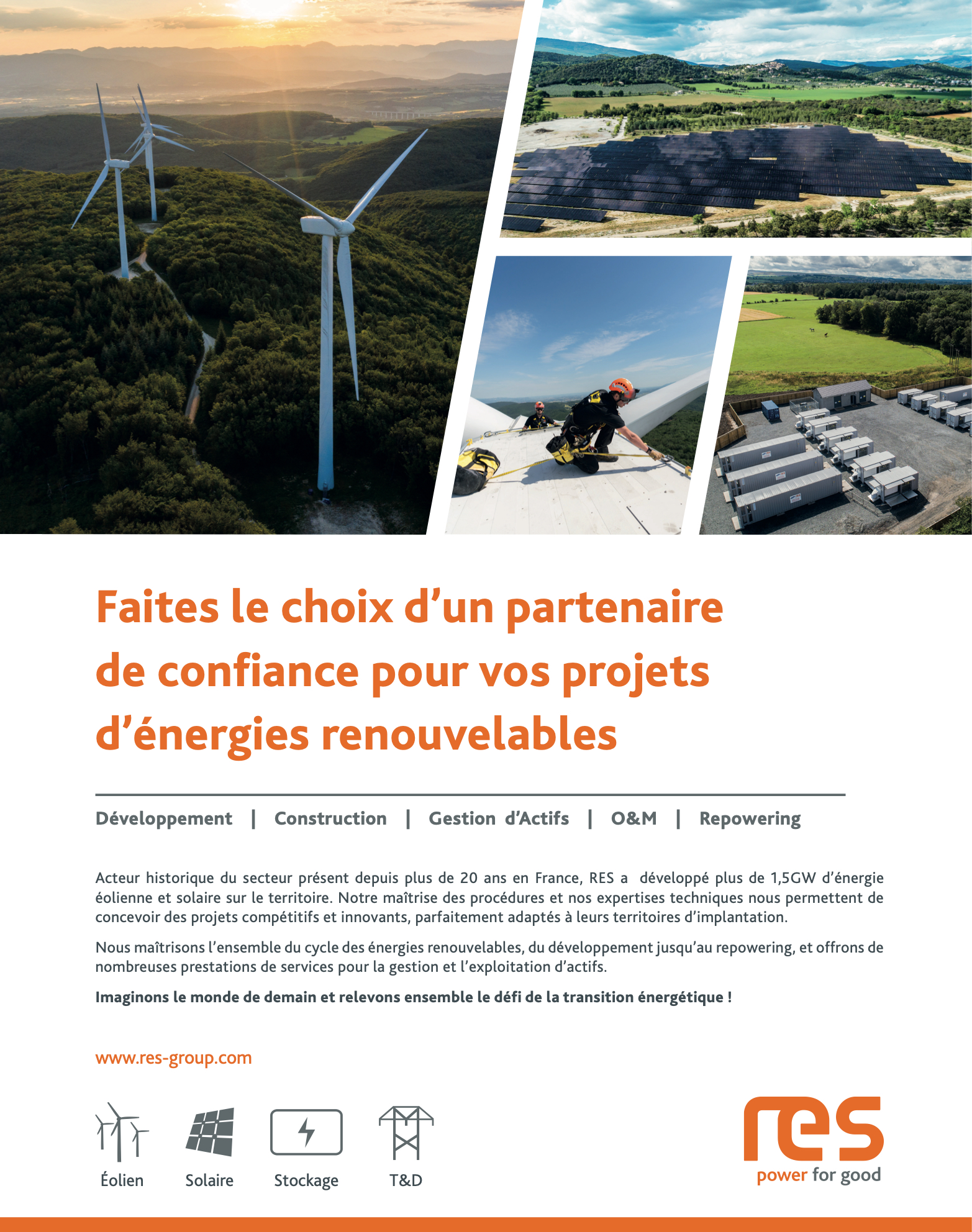 Faites le choix d'un partenaire de confiance pour vos projets d'énergies renouvelables

Développement | Construction | Gestion d'Actifs | O&M | Repowering

Acteur historique du secteur présent depuis plus de 20 ans en France, RES a développé plus de 1,5GW d'énergie éolienne et solaire sur le territoire. Notre maîtrise des procédures et nos expertises techniques nous permettent de concevoir des projets compétitifs et innovants, parfaitement adaptés à leurs territoires d'implantation.

Nous maîtrisons l'ensemble du cycle des énergies renouvelables, du développement jusqu'au repowering, et offrons de nombreuses prestations de services pour la gestion et l'exploitation d'actifs.

Imaginons le monde de demain et relevons ensemble le défi de la transition énergétique !

www.res-group.com

Éolien
Solaire
Stockage
T&D

res
power for good